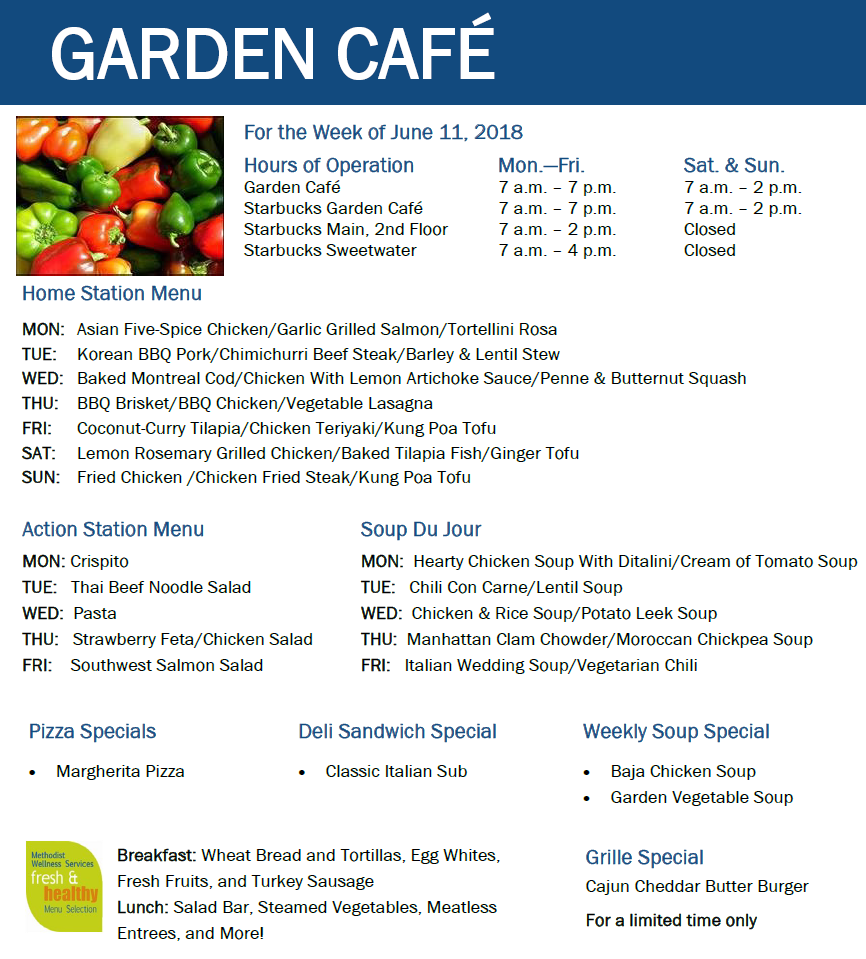 GARDEN CAFÉ

For the Week of June 11, 2018

| Hours of Operation | Mon.—Fri. | Sat. & Sun. |
|---|---|---|
| Garden Café | 7 a.m. – 7 p.m. | 7 a.m. – 2 p.m. |
| Starbucks Garden Café | 7 a.m. – 7 p.m. | 7 a.m. – 2 p.m. |
| Starbucks Main, 2nd Floor | 7 a.m. – 2 p.m. | Closed |
| Starbucks Sweetwater | 7 a.m. – 4 p.m. | Closed |

Home Station Menu

MON: Asian Five-Spice Chicken/Garlic Grilled Salmon/Tortellini Rosa
TUE: Korean BBQ Pork/Chimichurri Beef Steak/Barley & Lentil Stew
WED: Baked Montreal Cod/Chicken With Lemon Artichoke Sauce/Penne & Butternut Squash
THU: BBQ Brisket/BBQ Chicken/Vegetable Lasagna
FRI: Coconut-Curry Tilapia/Chicken Teriyaki/Kung Poa Tofu
SAT: Lemon Rosemary Grilled Chicken/Baked Tilapia Fish/Ginger Tofu
SUN: Fried Chicken /Chicken Fried Steak/Kung Poa Tofu

Action Station Menu

MON: Crispito
TUE: Thai Beef Noodle Salad
WED: Pasta
THU: Strawberry Feta/Chicken Salad
FRI: Southwest Salmon Salad

Soup Du Jour

MON: Hearty Chicken Soup With Ditalini/Cream of Tomato Soup
TUE: Chili Con Carne/Lentil Soup
WED: Chicken & Rice Soup/Potato Leek Soup
THU: Manhattan Clam Chowder/Moroccan Chickpea Soup
FRI: Italian Wedding Soup/Vegetarian Chili

Pizza Specials

• Margherita Pizza

Deli Sandwich Special

• Classic Italian Sub

Weekly Soup Special

• Baja Chicken Soup
• Garden Vegetable Soup

Methodist Wellness Services fresh & healthy Menu Selection

Breakfast: Wheat Bread and Tortillas, Egg Whites, Fresh Fruits, and Turkey Sausage
Lunch: Salad Bar, Steamed Vegetables, Meatless Entrees, and More!

Grille Special
Cajun Cheddar Butter Burger
For a limited time only